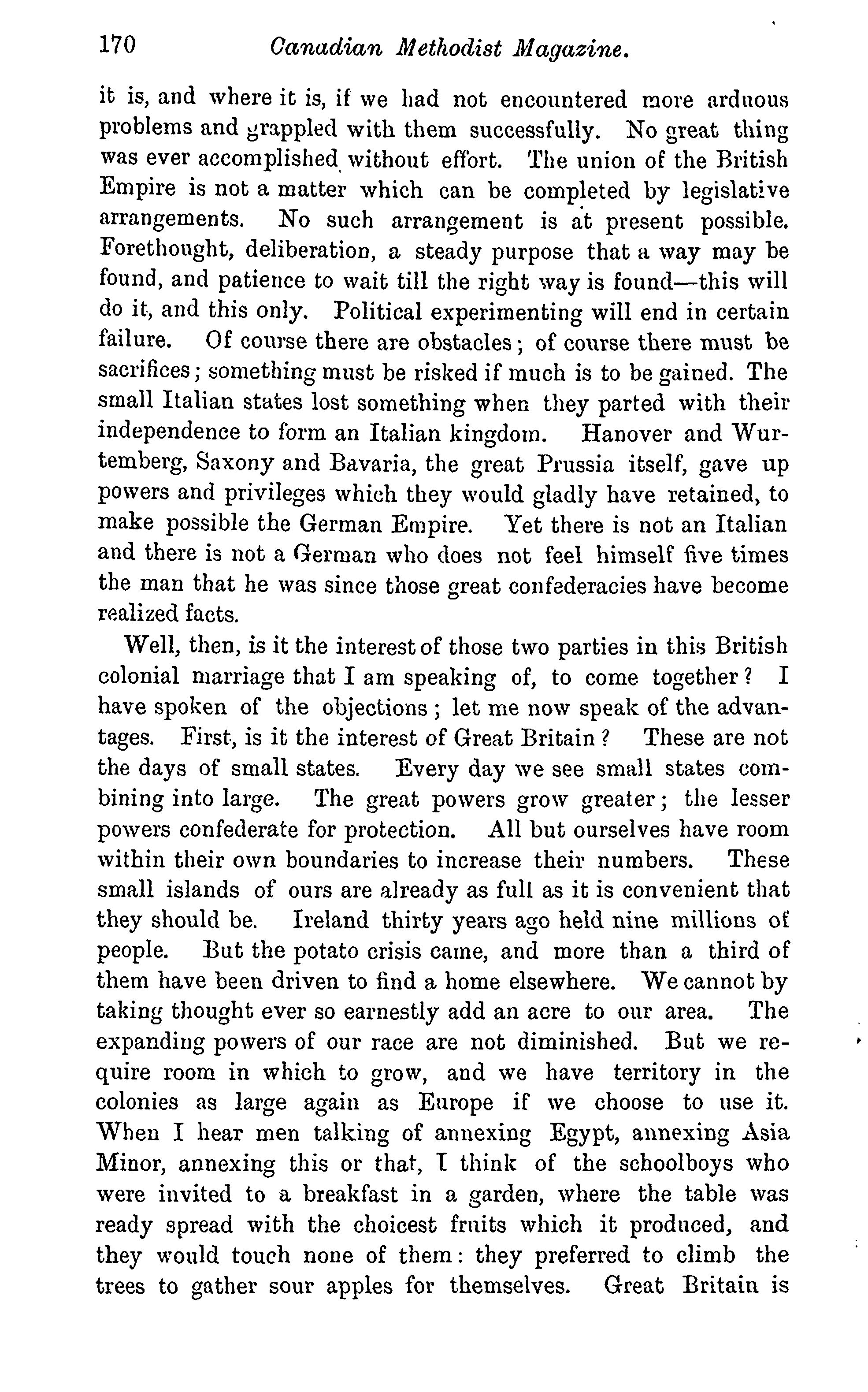 170 Canadian Methodist Magazine.

it is, and where it is, if we had not encountered more arduous problems and grappled with them successfully. No great thing was ever accomplished without effort. The union of the British Empire is not a matter which can be completed by legislative arrangements. No such arrangement is at present possible. Forethought, deliberation, a steady purpose that a way may be found, and patience to wait till the right way is found—this will do it, and this only. Political experimenting will end in certain failure. Of course there are obstacles; of course there must be sacrifices; something must be risked if much is to be gained. The small Italian states lost something when they parted with their independence to form an Italian kingdom. Hanover and Wurtemberg, Saxony and Bavaria, the great Prussia itself, gave up powers and privileges which they would gladly have retained, to make possible the German Empire. Yet there is not an Italian and there is not a German who does not feel himself five times the man that he was since those great confederacies have become realized facts.

Well, then, is it the interest of those two parties in this British colonial marriage that I am speaking of, to come together? I have spoken of the objections; let me now speak of the advantages. First, is it the interest of Great Britain? These are not the days of small states. Every day we see small states combining into large. The great powers grow greater; the lesser powers confederate for protection. All but ourselves have room within their own boundaries to increase their numbers. These small islands of ours are already as full as it is convenient that they should be. Ireland thirty years ago held nine millions of people. But the potato crisis came, and more than a third of them have been driven to find a home elsewhere. We cannot by taking thought ever so earnestly add an acre to our area. The expanding powers of our race are not diminished. But we require room in which to grow, and we have territory in the colonies as large again as Europe if we choose to use it. When I hear men talking of annexing Egypt, annexing Asia Minor, annexing this or that, I think of the schoolboys who were invited to a breakfast in a garden, where the table was ready spread with the choicest fruits which it produced, and they would touch none of them: they preferred to climb the trees to gather sour apples for themselves. Great Britain is